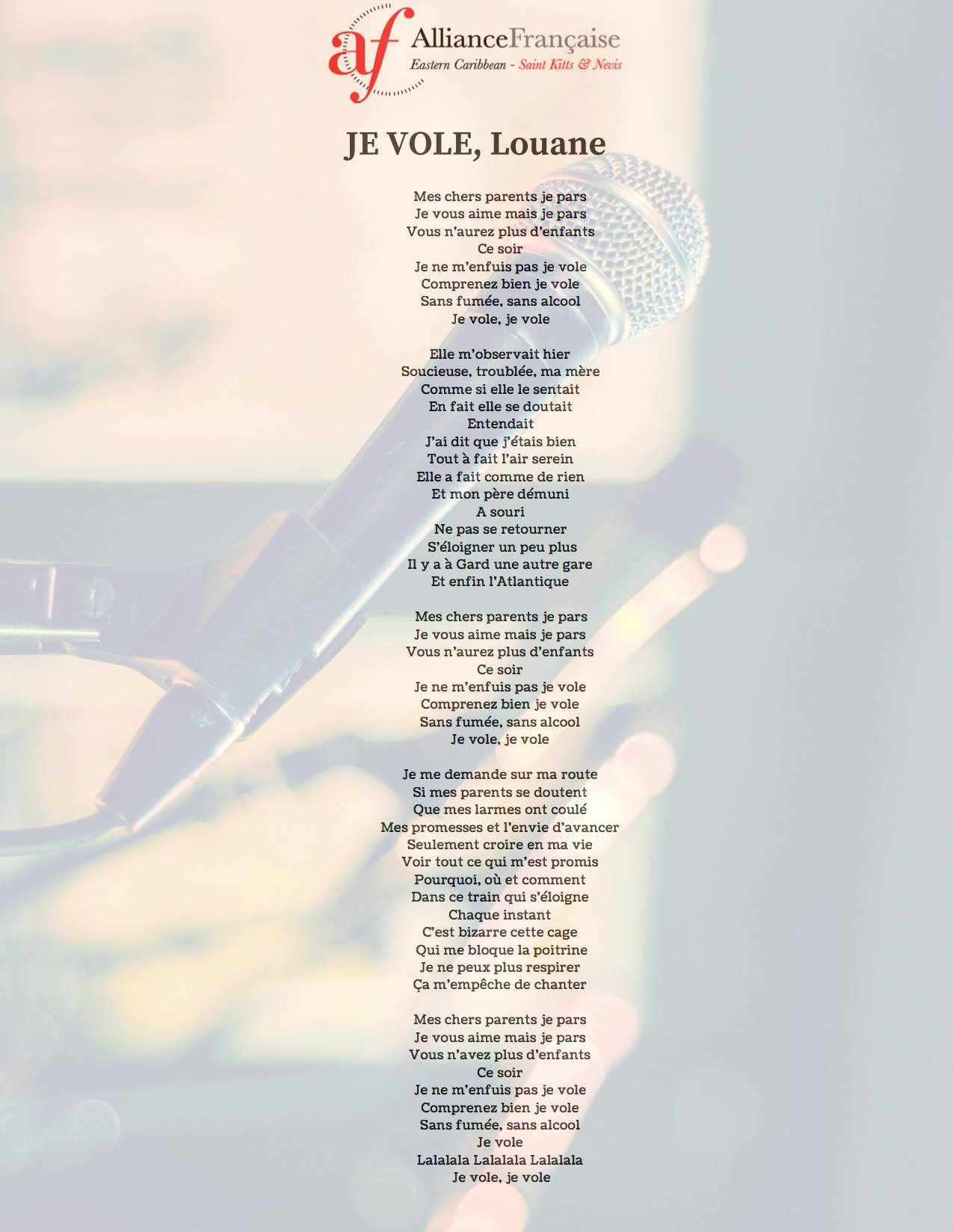 af AllianceFrançaise
Eastern Caribbean - Saint Kitts & Nevis

JE VOLE, Louane

Mes chers parents je pars
Je vous aime mais je pars
Vous n'aurez plus d'enfants
Ce soir
Je ne m'enfuis pas je vole
Comprenez bien je vole
Sans fumée, sans alcool
Je vole, je vole

Elle m'observait hier
Soucieuse, troublée, ma mère
Comme si elle le sentait
En fait elle se doutait
Entendait
J'ai dit que j'étais bien
Tout à fait l'air serein
Elle a fait comme de rien
Et mon père démuni
A souri
Ne pas se retourner
S'éloigner un peu plus
Il y a à Gard une autre gare
Et enfin l'Atlantique

Mes chers parents je pars
Je vous aime mais je pars
Vous n'aurez plus d'enfants
Ce soir
Je ne m'enfuis pas je vole
Comprenez bien je vole
Sans fumée, sans alcool
Je vole, je vole

Je me demande sur ma route
Si mes parents se doutent
Que mes larmes ont coulé
Mes promesses et l'envie d'avancer
Seulement croire en ma vie
Voir tout ce qui m'est promis
Pourquoi, où et comment
Dans ce train qui s'éloigne
Chaque instant
C'est bizarre cette cage
Qui me bloque la poitrine
Je ne peux plus respirer
Ça m'empêche de chanter

Mes chers parents je pars
Je vous aime mais je pars
Vous n'avez plus d'enfants
Ce soir
Je ne m'enfuis pas je vole
Comprenez bien je vole
Sans fumée, sans alcool
Je vole
Lalalala Lalalala Lalalala
Je vole, je vole